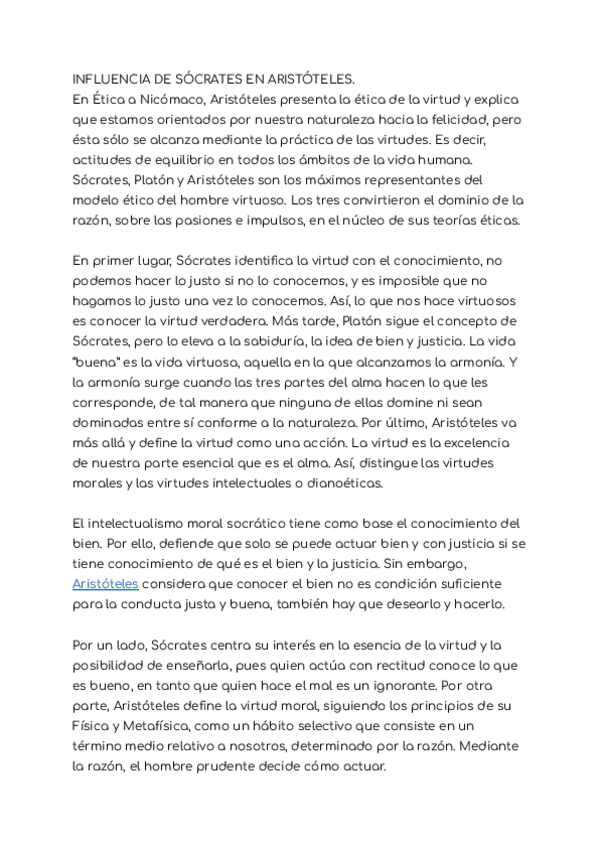 INFLUENCIA DE SÓCRATES EN ARISTÓTELES.
En Ética a Nicómaco, Aristóteles presenta la ética de la virtud y explica que estamos orientados por nuestra naturaleza hacia la felicidad, pero ésta sólo se alcanza mediante la práctica de las virtudes. Es decir, actitudes de equilibrio en todos los ámbitos de la vida humana. Sócrates, Platón y Aristóteles son los máximos representantes del modelo ético del hombre virtuoso. Los tres convirtieron el dominio de la razón, sobre las pasiones e impulsos, en el núcleo de sus teorías éticas.

En primer lugar, Sócrates identifica la virtud con el conocimiento, no podemos hacer lo justo si no lo conocemos, y es imposible que no hagamos lo justo una vez lo conocemos. Así, lo que nos hace virtuosos es conocer la virtud verdadera. Más tarde, Platón sigue el concepto de Sócrates, pero lo eleva a la sabiduría, la idea de bien y justicia. La vida "buena" es la vida virtuosa, aquella en la que alcanzamos la armonía. Y la armonía surge cuando las tres partes del alma hacen lo que les corresponde, de tal manera que ninguna de ellas domine ni sean dominadas entre sí conforme a la naturaleza. Por último, Aristóteles va más allá y define la virtud como una acción. La virtud es la excelencia de nuestra parte esencial que es el alma. Así, distingue las virtudes morales y las virtudes intelectuales o dianoéticas.

El intelectualismo moral socrático tiene como base el conocimiento del bien. Por ello, defiende que solo se puede actuar bien y con justicia si se tiene conocimiento de qué es el bien y la justicia. Sin embargo, Aristóteles considera que conocer el bien no es condición suficiente para la conducta justa y buena, también hay que desearlo y hacerlo.

Por un lado, Sócrates centra su interés en la esencia de la virtud y la posibilidad de enseñarla, pues quien actúa con rectitud conoce lo que es bueno, en tanto que quien hace el mal es un ignorante. Por otra parte, Aristóteles define la virtud moral, siguiendo los principios de su Física y Metafísica, como un hábito selectivo que consiste en un término medio relativo a nosotros, determinado por la razón. Mediante la razón, el hombre prudente decide cómo actuar.